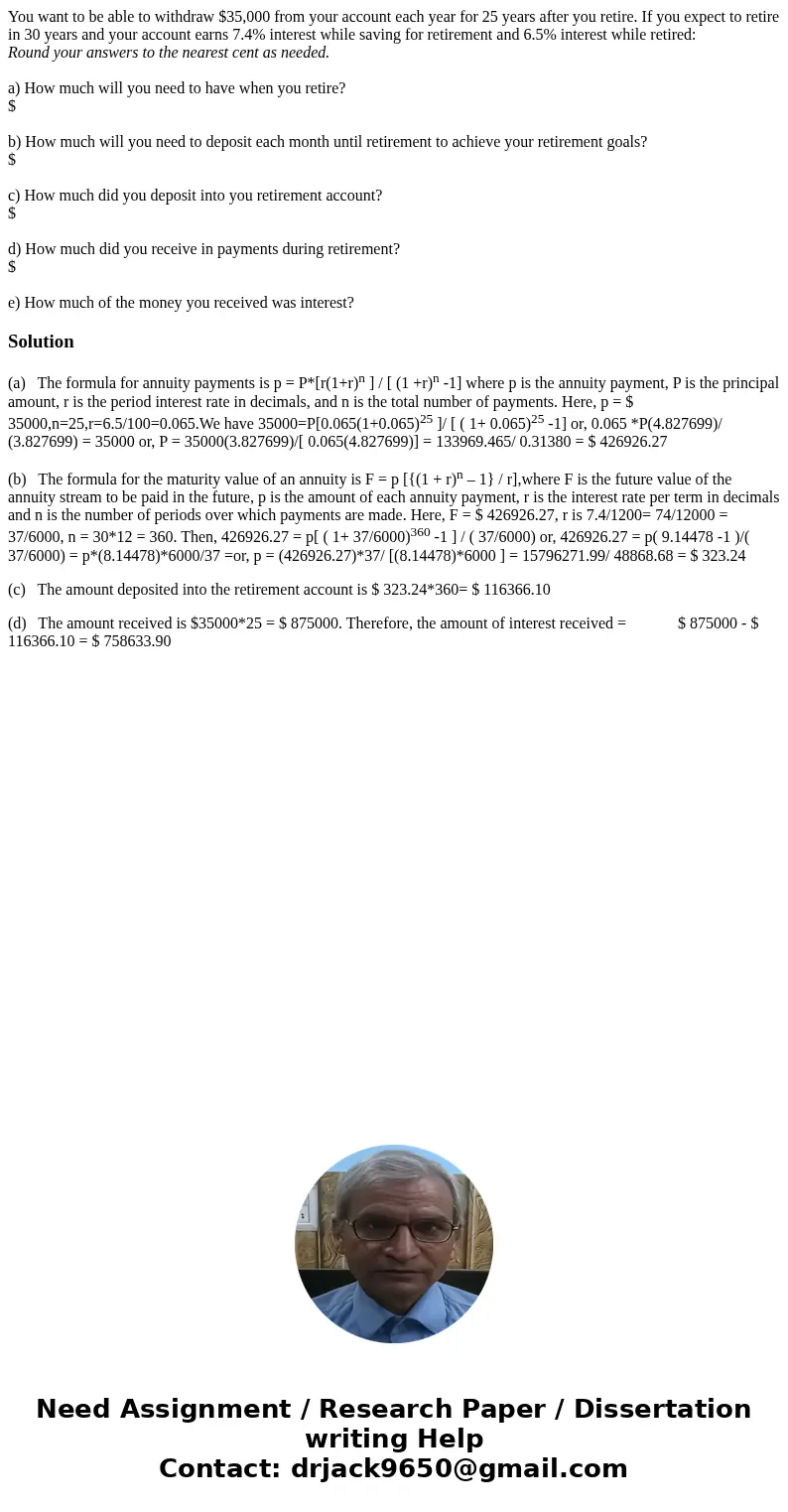 You want to be able to withdraw $35,000 from your account each year for 25 years after you retire. If you expect to retire in 30 years and your account earns 7.4% interest while saving for retirement and 6.5% interest while retired:
Round your answers to the nearest cent as needed.

a) How much will you need to have when you retire?
$

b) How much will you need to deposit each month until retirement to achieve your retirement goals?
$

c) How much did you deposit into you retirement account?
$

d) How much did you receive in payments during retirement?
$

e) How much of the money you received was interest?

Solution

(a) The formula for annuity payments is p = P*[r(1+r)$^n$ ] / [ (1 +r)$^n$ -1] where p is the annuity payment, P is the principal amount, r is the period interest rate in decimals, and n is the total number of payments. Here, p = $ 35000,n=25,r=6.5/100=0.065.We have 35000=P[0.065(1+0.065)$^{25}$ ]/ [ ( 1+ 0.065)$^{25}$ -1] or, 0.065 *P(4.827699)/ (3.827699) = 35000 or, P = 35000(3.827699)/[ 0.065(4.827699)] = 133969.465/ 0.31380 = $ 426926.27

(b) The formula for the maturity value of an annuity is F = p [{(1 + r)$^n$ – 1} / r],where F is the future value of the annuity stream to be paid in the future, p is the amount of each annuity payment, r is the interest rate per term in decimals and n is the number of periods over which payments are made. Here, F = $ 426926.27, r is 7.4/1200= 74/12000 = 37/6000, n = 30*12 = 360. Then, 426926.27 = p[ ( 1+ 37/6000)$^{360}$ -1 ] / ( 37/6000) or, 426926.27 = p( 9.14478 -1 )/( 37/6000) = p*(8.14478)*6000/37 =or, p = (426926.27)*37/ [(8.14478)*6000 ] = 15796271.99/ 48868.68 = $ 323.24

(c) The amount deposited into the retirement account is $ 323.24*360= $ 116366.10

(d) The amount received is $35000*25 = $ 875000. Therefore, the amount of interest received = $ 875000 - $ 116366.10 = $ 758633.90

Need Assignment / Research Paper / Dissertation writing Help
Contact: drjack9650@gmail.com